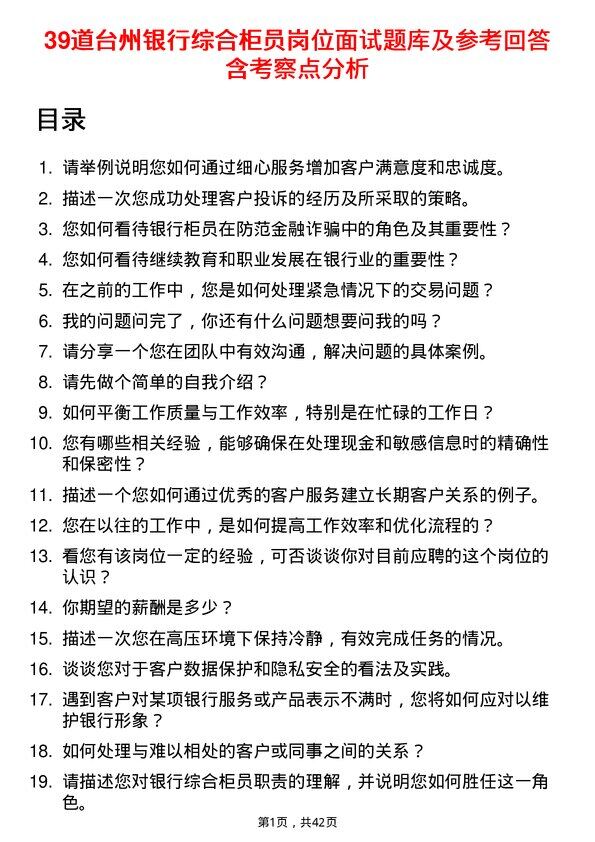 39道台州银行综合柜员岗位面试题库及参考回答含考察点分析

目录

1. 请举例说明您如何通过细心服务增加客户满意度和忠诚度。
2. 描述一次您成功处理客户投诉的经历及所采取的策略。
3. 您如何看待银行柜员在防范金融诈骗中的角色及其重要性？
4. 您如何看待继续教育和职业发展在银行业的重要性？
5. 在之前的工作中，您是如何处理紧急情况下的交易问题？
6. 我的问题问完了，你还有什么问题想要问我的吗？
7. 请分享一个您在团队中有效沟通，解决问题的具体案例。
8. 请先做个简单的自我介绍？
9. 如何平衡工作质量与工作效率，特别是在忙碌的工作日？
10. 您有哪些相关经验，能够确保在处理现金和敏感信息时的精确性和保密性？
11. 描述一个您如何通过优秀的客户服务建立长期客户关系的例子。
12. 您在以往的工作中，是如何提高工作效率和优化流程的？
13. 看您有该岗位一定的经验，可否谈谈你对目前应聘的这个岗位的认识？
14. 你期望的薪酬是多少？
15. 描述一次您在高压环境下保持冷静，有效完成任务的情况。
16. 谈谈您对于客户数据保护和隐私安全的看法及实践。
17. 遇到客户对某项银行服务或产品表示不满时，您将如何应对以维护银行形象？
18. 如何处理与难以相处的客户或同事之间的关系？
19. 请描述您对银行综合柜员职责的理解，并说明您如何胜任这一角色。

第1页，共42页